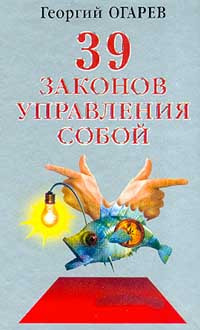 Георгий ОГАРЕВ

39
ЗАКОНОВ
УПРАВЛЕНИЯ
СОБОЙ